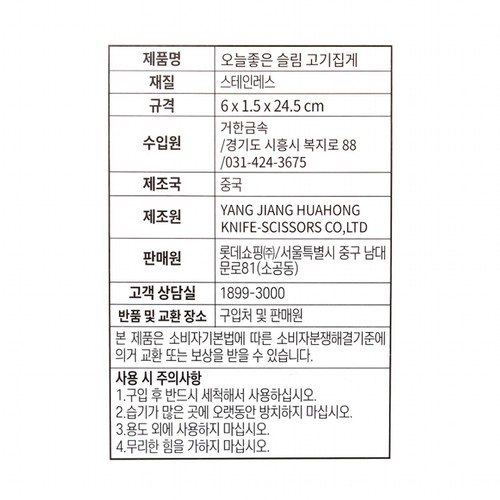 | 제품명 | 오늘좋은 슬림 고기집게 |
|---|---|
| 재질 | 스테인레스 |
| 규격 | 6 x 1.5 x 24.5 cm |
| 수입원 | 거한금속 /경기도 시흥시 복지로 88 /031-424-3675 |
| 제조국 | 중국 |
| 제조원 | YANG JIANG HUAHONG KNIFE-SCISSORS CO,LTD |
| 판매원 | 롯데쇼핑㈜/서울특별시 중구 남대문로81(소공동) |
| 고객 상담실 | 1899-3000 |
| 반품 및 교환 장소 | 구입처 및 판매원 |

본 제품은 소비자기본법에 따른 소비자분쟁해결기준에 의거 교환 또는 보상을 받을 수 있습니다.

사용 시 주의사항
1.구입 후 반드시 세척해서 사용하십시오.
2.습기가 많은 곳에 오랫동안 방치하지 마십시오.
3.용도 외에 사용하지 마십시오.
4.무리한 힘을 가하지 마십시오.